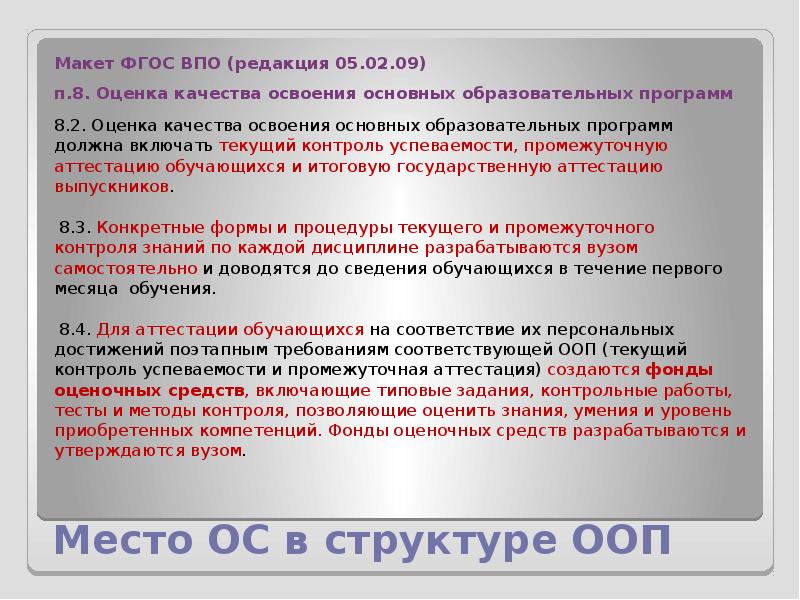 Макет ФГОС ВПО (редакция 05.02.09)

п.8. Оценка качества освоения основных образовательных программ

8.2. Оценка качества освоения основных образовательных программ должна включать текущий контроль успеваемости, промежуточную аттестацию обучающихся и итоговую государственную аттестацию выпускников.

8.3. Конкретные формы и процедуры текущего и промежуточного контроля знаний по каждой дисциплине разрабатываются вузом самостоятельно и доводятся до сведения обучающихся в течение первого месяца обучения.

8.4. Для аттестации обучающихся на соответствие их персональных достижений поэтапным требованиям соответствующей ООП (текущий контроль успеваемости и промежуточная аттестация) создаются фонды оценочных средств, включающие типовые задания, контрольные работы, тесты и методы контроля, позволяющие оценить знания, умения и уровень приобретенных компетенций. Фонды оценочных средств разрабатываются и утверждаются вузом.

Место ОС в структуре ООП